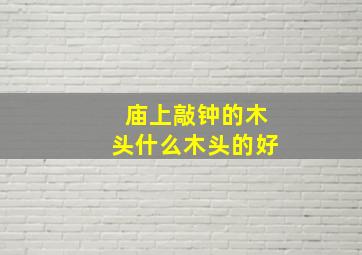 庙上敲钟的木头什么木头的好